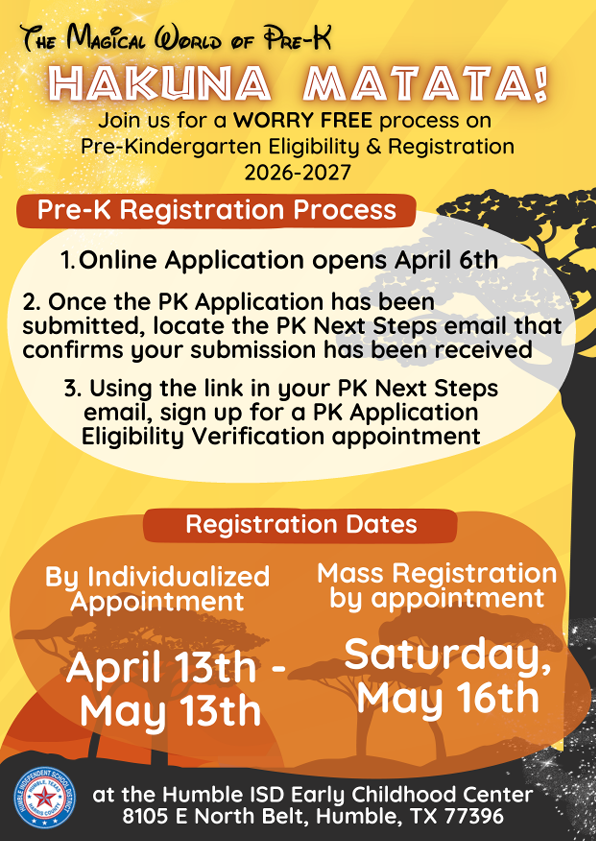 The Magical World of Pre-K

HAKUNA MATATA!

Join us for a WORRY FREE process on Pre-Kindergarten Eligibility & Registration 2026-2027

Pre-K Registration Process

1. Online Application opens April 6th

2. Once the PK Application has been submitted, locate the PK Next Steps email that confirms your submission has been received

3. Using the link in your PK Next Steps email, sign up for a PK Application Eligibility Verification appointment

Registration Dates

By Individualized Appointment

April 13th - May 13th

Mass Registration by appointment

Saturday, May 16th

HUMBLE INDEPENDENT SCHOOL DISTRICT HUMBLE, TEXAS HARRIS COUNTY

at the Humble ISD Early Childhood Center
8105 E North Belt, Humble, TX 77396